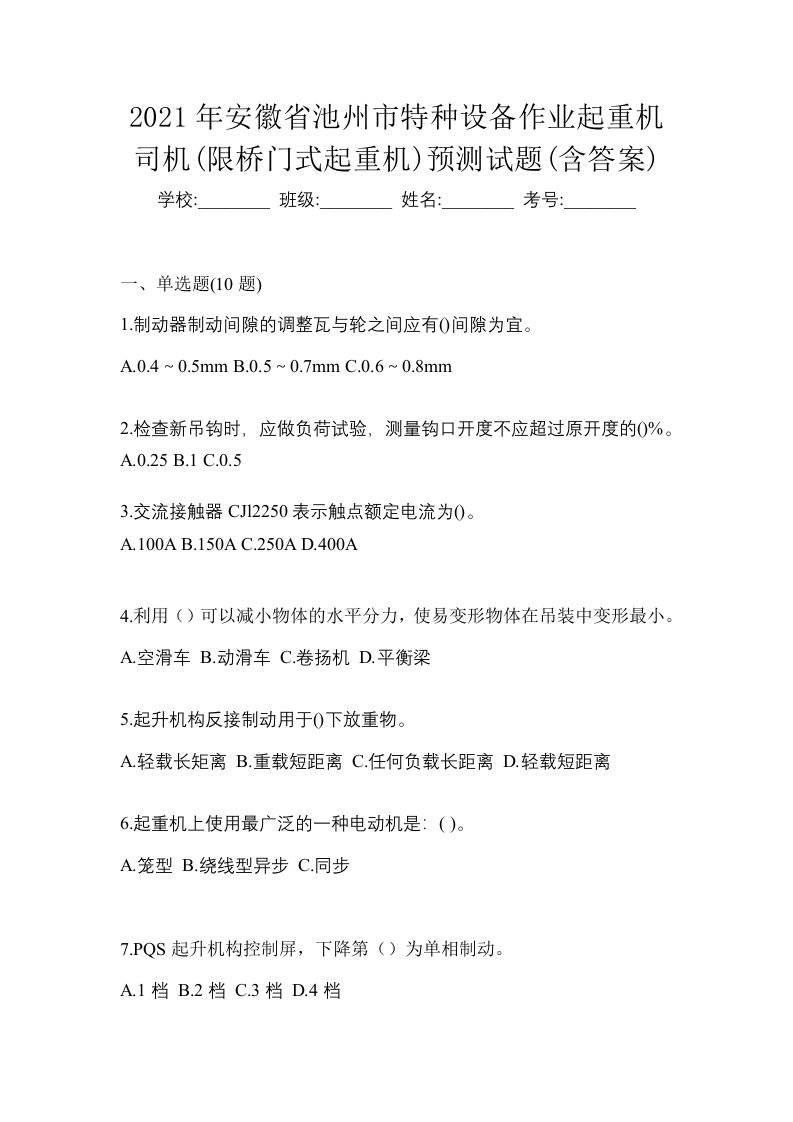 2021 年安徽省池州市特种设备作业起重机司机(限桥门式起重机)预测试题(含答案)

学校:________ 班级:________ 姓名:________ 考号:________

一、单选题(10 题)

1.制动器制动间隙的调整瓦与轮之间应有()间隙为宜。

A.0.4 ~ 0.5mm B.0.5 ~ 0.7mm C.0.6 ~ 0.8mm

2.检查新吊钩时，应做负荷试验，测量钩口开度不应超过原开度的()%。

A.0.25 B.1 C.0.5

3.交流接触器 CJl2250 表示触点额定电流为()。

A.100A B.150A C.250A D.400A

4.利用（）可以减小物体的水平分力，使易变形物体在吊装中变形最小。

A.空滑车 B.动滑车 C.卷扬机 D.平衡梁

5.起升机构反接制动用于()下放重物。

A.轻载长矩离 B.重载短距离 C.任何负载长距离 D.轻载短距离

6.起重机上使用最广泛的一种电动机是：( )。

A.笼型 B.绕线型异步 C.同步

7.PQS 起升机构控制屏，下降第（）为单相制动。

A.1 档 B.2 档 C.3 档 D.4 档